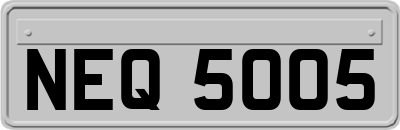 NEQ 5005